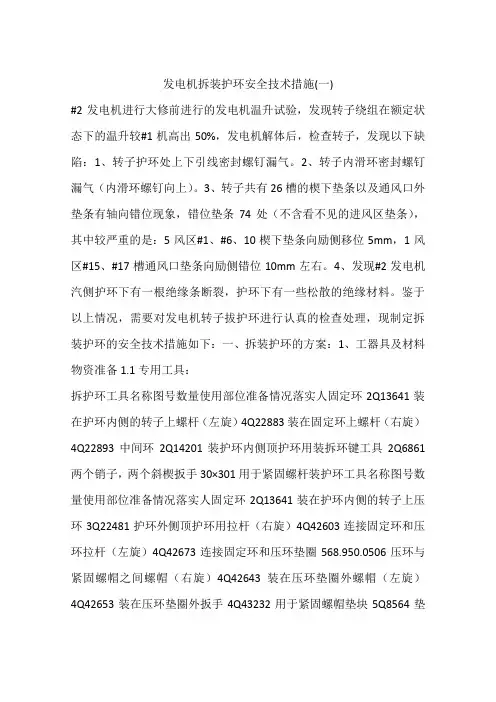 发电机拆装护环安全技术措施(一)

#2 发电机进行大修前进行的发电机温升试验，发现转子绕组在额定状态下的温升较#1 机高出 50%，发电机解体后，检查转子，发现以下缺陷：1、转子护环处上下引线密封螺钉漏气。2、转子内滑环密封螺钉漏气（内滑环螺钉向上）。3、转子共有 26 槽的楔下垫条以及通风口外垫条有轴向错位现象，错位垫条 74 处（不含看不见的进风区垫条），其中较严重的是：5 风区#1、#6、10 楔下垫条向励侧移位 5mm，1 风区#15、#17 槽通风口垫条向励侧错位 10mm 左右。4、发现#2 发电机汽侧护环下有一根绝缘条断裂，护环下有一些松散的绝缘材料。鉴于以上情况，需要对发电机转子拔护环进行认真的检查处理，现制定拆装护环的安全技术措施如下：一、拆装护环的方案：1、工器具及材料物资准备 1.1 专用工具：

拆护环工具名称图号数量使用部位准备情况落实人固定环 2Q13641 装在护环内侧的转子上螺杆（左旋）4Q22883 装在固定环上螺杆（右旋）4Q22893 中间环 2Q14201 装护环内侧顶护环用装拆环键工具 2Q6861 两个销子，两个斜楔扳手 30×301 用于紧固螺杆装护环工具名称图号数量使用部位准备情况落实人固定环 2Q13641 装在护环内侧的转子上压环 3Q22481 护环外侧顶护环用拉杆（右旋）4Q42603 连接固定环和压环拉杆（左旋）4Q42673 连接固定环和压环垫圈 568.950.0506 压环与紧固螺帽之间螺帽（右旋）4Q42643 装在压环垫圈外螺帽（左旋）4Q42653 装在压环垫圈外扳手 4Q43232 用于紧固螺帽垫块 5Q8564 垫